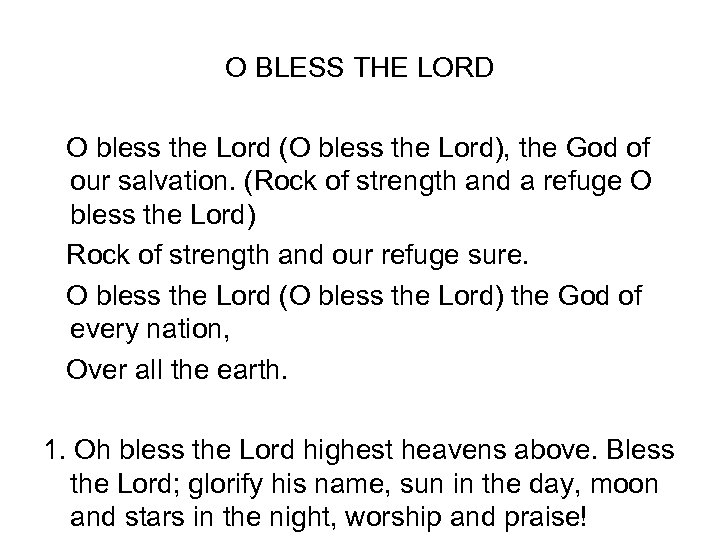 O BLESS THE LORD

O bless the Lord (O bless the Lord), the God of our salvation. (Rock of strength and a refuge O bless the Lord)

Rock of strength and our refuge sure.

O bless the Lord (O bless the Lord) the God of every nation,

Over all the earth.

1. Oh bless the Lord highest heavens above. Bless the Lord; glorify his name, sun in the day, moon and stars in the night, worship and praise!